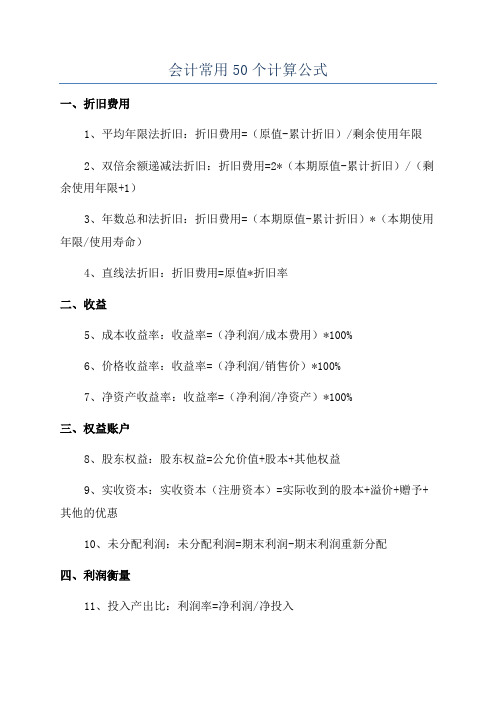 会计常用50个计算公式

一、折旧费用

1、平均年限法折旧：折旧费用=（原值-累计折旧）/剩余使用年限

2、双倍余额递减法折旧：折旧费用=2*（本期原值-累计折旧）/（剩余使用年限+1）

3、年数总和法折旧：折旧费用=（本期原值-累计折旧）*（本期使用年限/使用寿命）

4、直线法折旧：折旧费用=原值*折旧率

二、收益

5、成本收益率：收益率=（净利润/成本费用）*100%

6、价格收益率：收益率=（净利润/销售价）*100%

7、净资产收益率：收益率=（净利润/净资产）*100%

三、权益账户

8、股东权益：股东权益=公允价值+股本+其他权益

9、实收资本：实收资本（注册资本）=实际收到的股本+溢价+赠予+其他的优惠

10、未分配利润：未分配利润=期末利润-期末利润重新分配

四、利润衡量

11、投入产出比：利润率=净利润/净投入